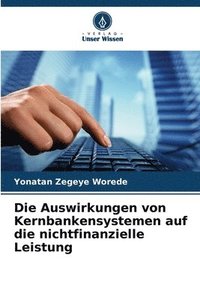 VERLAG
Unser Wissen

Yonatan Zegeye Worede

Die Auswirkungen von Kernbankensystemen auf die nichtfinanzielle Leistung